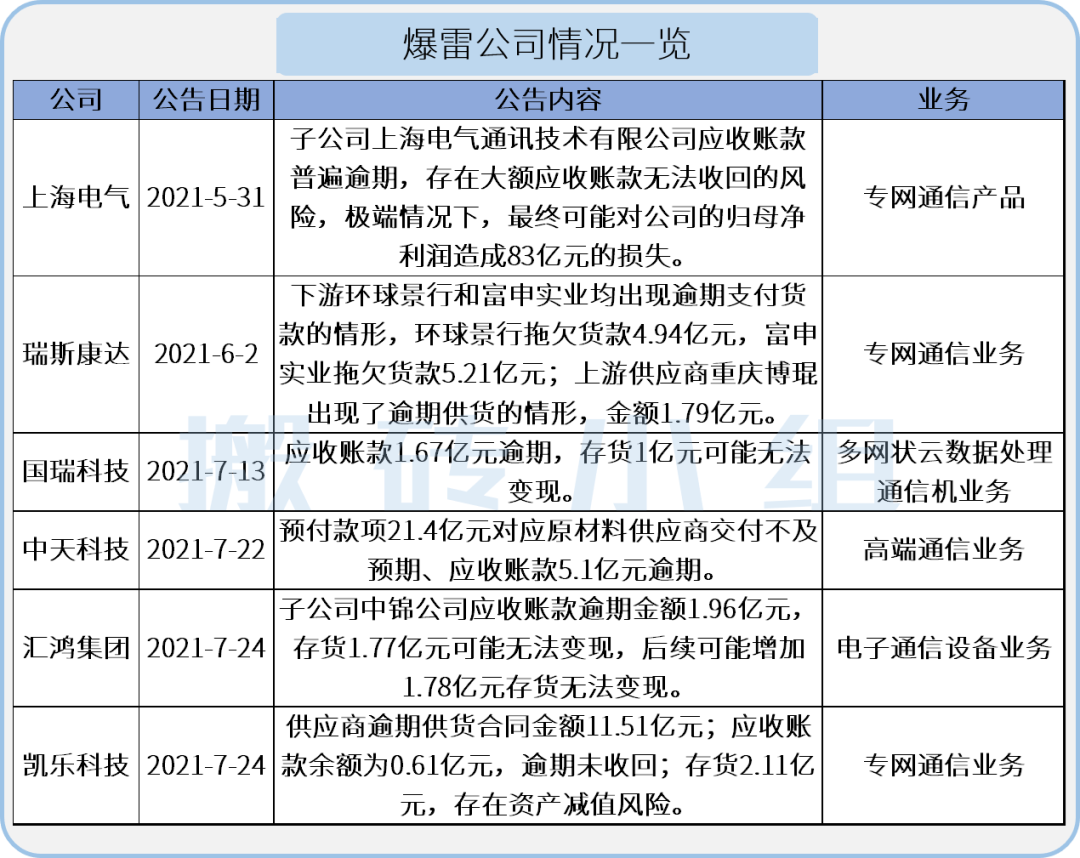 爆雷公司情况一览

| 公司 | 公告日期 | 公告内容 | 业务 |
|---|---|---|---|
| 上海电气 | 2021-5-31 | 子公司上海电气通讯技术有限公司应收账款普遍逾期，存在大额应收账款无法收回的风险，极端情况下，最终可能对公司的归母净利润造成83亿元的损失。 | 专网通信产品 |
| 瑞斯康达 | 2021-6-2 | 下游环球景行和富申实业均出现逾期支付货款的情形，环球景行拖欠货款4.94亿元，富申实业拖欠货款5.21亿元；上游供应商重庆博琨出现了逾期供货的情形，金额1.79亿元。 | 专网通信业务 |
| 国瑞科技 | 2021-7-13 | 应收账款1.67亿元逾期，存货1亿元可能无法变现。 | 多网状云数据处理通信机业务 |
| 中天科技 | 2021-7-22 | 预付款项21.4亿元对应原材料供应商交付不及预期、应收账款5.1亿元逾期。 | 高端通信业务 |
| 汇鸿集团 | 2021-7-24 | 子公司中锦公司应收账款逾期金额1.96亿元，存货1.77亿元可能无法变现，后续可能增加1.78亿元存货无法变现。 | 电子通信设备业务 |
| 凯乐科技 | 2021-7-24 | 供应商逾期供货合同金额11.51亿元；应收账款余额为0.61亿元，逾期未收回；存货2.11亿元，存在资产减值风险。 | 专网通信业务 |

搬砖小组